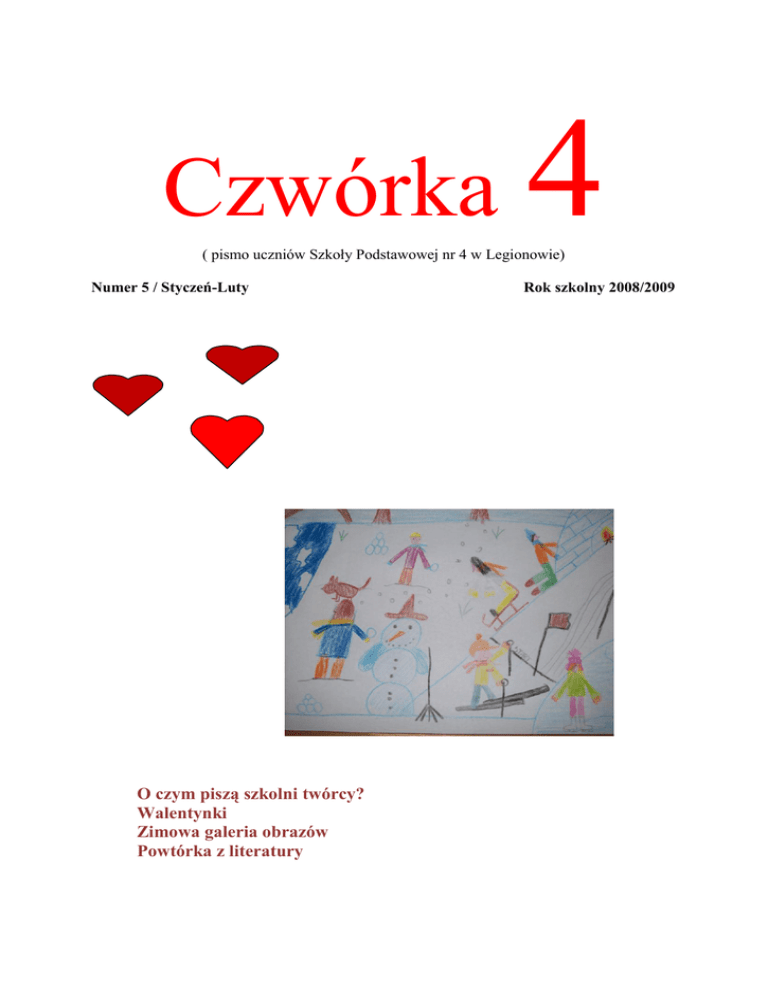 Czwórka 4

( pismo uczniów Szkoły Podstawowej nr 4 w Legionowie)

Numer 5 / Styczeń-Luty

Rok szkolny 2008/2009

O czym piszą szkolni twórcy?
Walentynki
Zimowa galeria obrazów
Powtórka z literatury